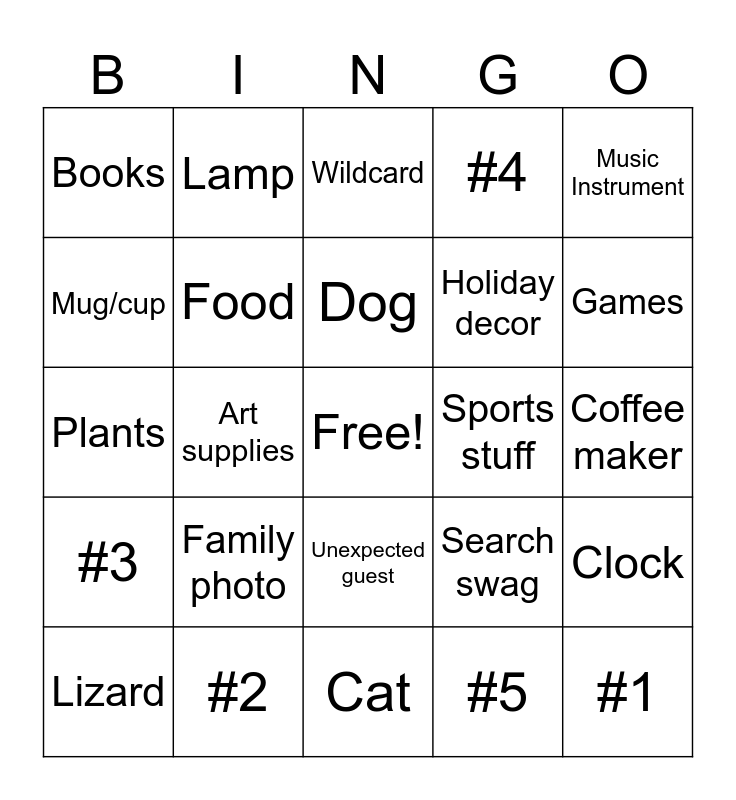 | B | I | N | G | O |
|---|---|---|---|---|
| Books | Lamp | Wildcard | #4 | Music Instrument |
| Mug/cup | Food | Dog | Holiday decor | Games |
| Plants | Art supplies | Free! | Sports stuff | Coffee maker |
| #3 | Family photo | Unexpected guest | Search swag | Clock |
| Lizard | #2 | Cat | #5 | #1 |